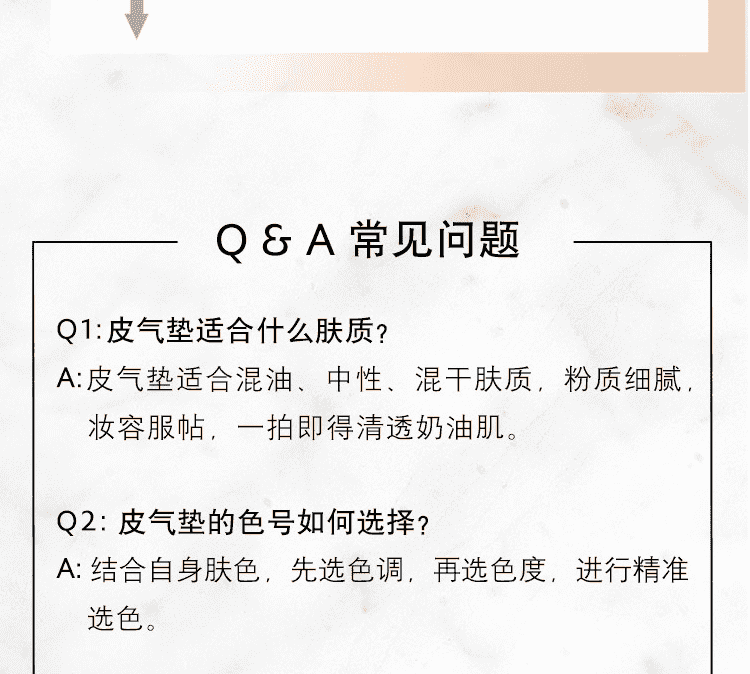 Q & A 常见问题

Q1:皮气垫适合什么肤质?

A:皮气垫适合混油、中性、混干肤质,粉质细腻,妆容服帖,一拍即得清透奶油肌。

Q2:皮气垫的色号如何选择?

A:结合自身肤色,先选色调,再选色度,进行精准选色。